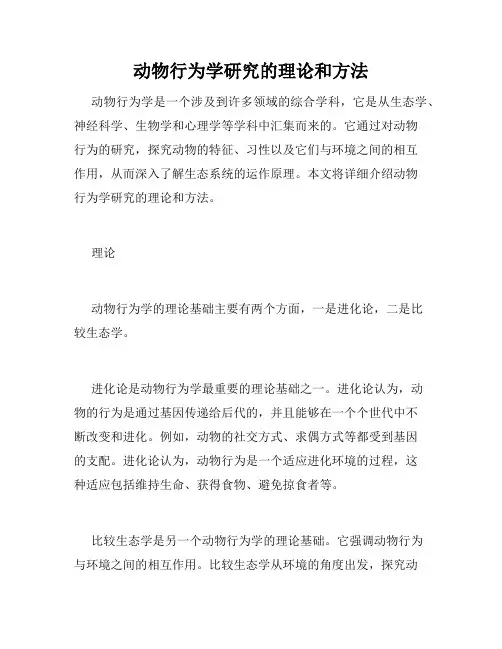 动物行为学研究的理论和方法

动物行为学是一个涉及到许多领域的综合学科，它是从生态学、神经科学、生物学和心理学等学科中汇集而来的。它通过对动物行为的研究，探究动物的特征、习性以及它们与环境之间的相互作用，从而深入了解生态系统的运作原理。本文将详细介绍动物行为学研究的理论和方法。

理论

动物行为学的理论基础主要有两个方面，一是进化论，二是比较生态学。

进化论是动物行为学最重要的理论基础之一。进化论认为，动物的行为是通过基因传递给后代的，并且能够在一个个世代中不断改变和进化。例如，动物的社交方式、求偶方式等都受到基因的支配。进化论认为，动物行为是一个适应进化环境的过程，这种适应包括维持生命、获得食物、避免掠食者等。

比较生态学是另一个动物行为学的理论基础。它强调动物行为与环境之间的相互作用。比较生态学从环境的角度出发，探究动